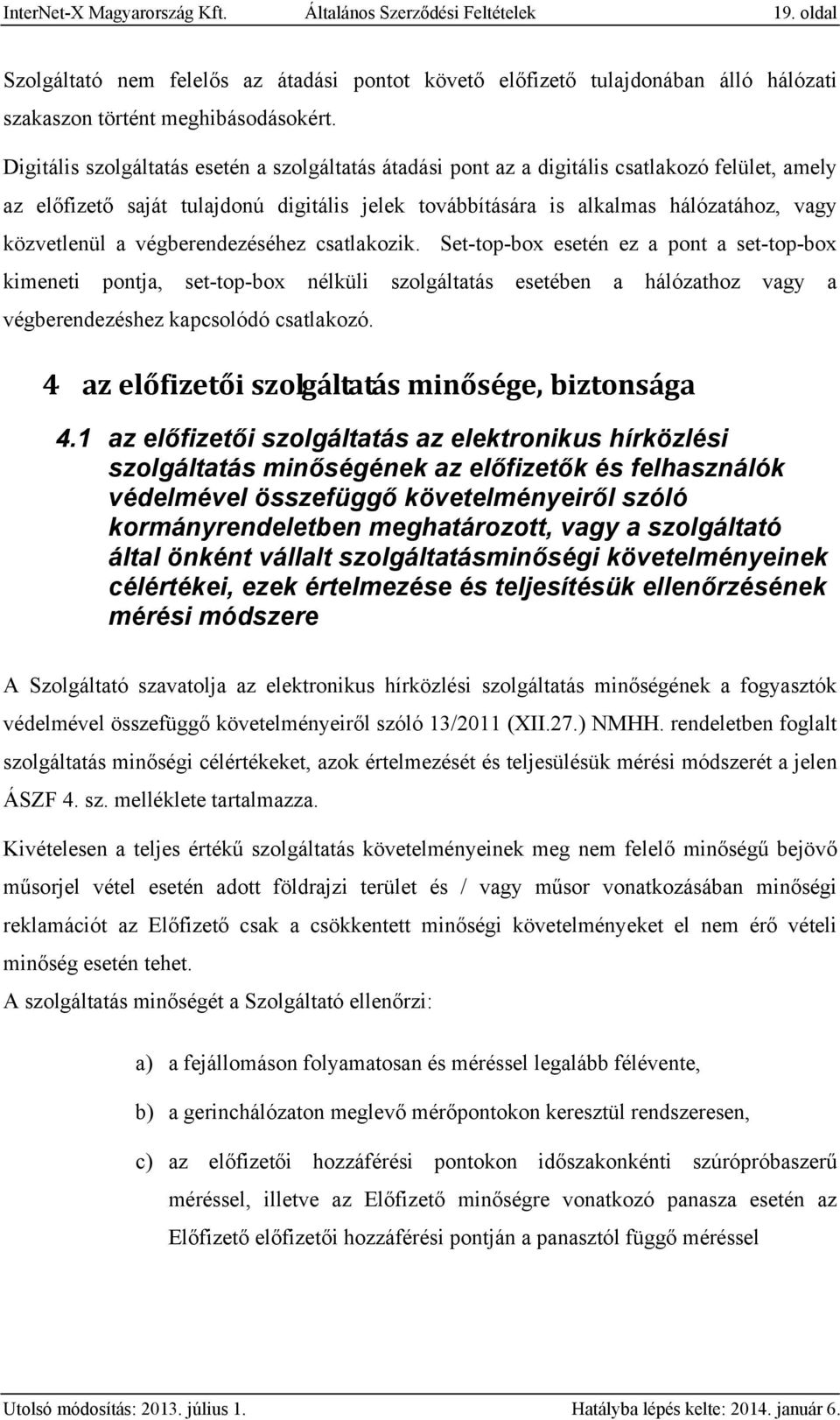 InterNet-X Magyarország Kft. Általános Szerződési Feltételek 19. oldal

Szolgáltató nem felelős az átadási pontot követő előfizető tulajdonában álló hálózati szakaszon történt meghibásodásokért.

Digitális szolgáltatás esetén a szolgáltatás átadási pont az a digitális csatlakozó felület, amely az előfizető saját tulajdonú digitális jelek továbbítására is alkalmas hálózatához, vagy közvetlenül a végberendezéséhez csatlakozik. Set-top-box esetén ez a pont a set-top-box kimeneti pontja, set-top-box nélküli szolgáltatás esetében a hálózathoz vagy a végberendezéshez kapcsolódó csatlakozó.

4 az előfizetői szolgáltatás minősége, biztonsága

4.1 az előfizetői szolgáltatás az elektronikus hírközlési szolgáltatás minőségének az előfizetők és felhasználók védelmével összefüggő követelményeiről szóló kormányrendeletben meghatározott, vagy a szolgáltató által önként vállalt szolgáltatásminőségi követelményeinek célértékei, ezek értelmezése és teljesítésük ellenőrzésének mérési módszere

A Szolgáltató szavatolja az elektronikus hírközlési szolgáltatás minőségének a fogyasztók védelmével összefüggő követelményeiről szóló 13/2011 (XII.27.) NMHH. rendeletben foglalt szolgáltatás minőségi célértékeket, azok értelmezését és teljesülésük mérési módszerét a jelen ÁSZF 4. sz. melléklete tartalmazza.

Kivételesen a teljes értékű szolgáltatás követelményeinek meg nem felelő minőségű bejövő műsorjel vétel esetén adott földrajzi terület és / vagy műsor vonatkozásában minőségi reklamációt az Előfizető csak a csökkentett minőségi követelményeket el nem érő vételi minőség esetén tehet.
A szolgáltatás minőségét a Szolgáltató ellenőrzi:

a) a fejállomáson folyamatosan és méréssel legalább félévente,

b) a gerinchálózaton meglevő mérőpontokon keresztül rendszeresen,

c) az előfizetői hozzáférési pontokon időszakonkénti szúrópróbaszerű méréssel, illetve az Előfizető minőségre vonatkozó panasza esetén az Előfizető előfizetői hozzáférési pontján a panasztól függő méréssel

Utolsó módosítás: 2013. július 1. Hatályba lépés kelte: 2014. január 6.